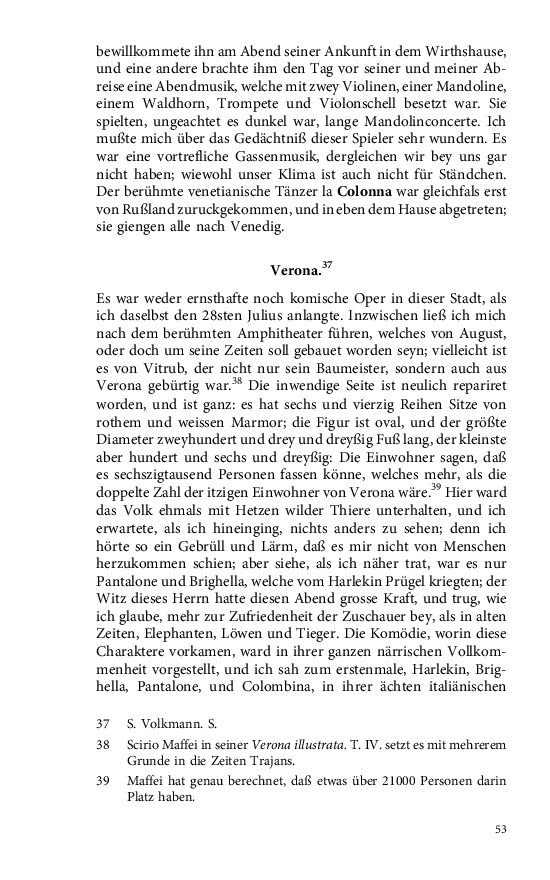 bewillkommete ihn am Abend seiner Ankunft in dem Wirthshause, und eine andere brachte ihm den Tag vor seiner und meiner Abreise eine Abendmusik, welche mit zwey Violinen, einer Mandoline, einem Waldhorn, Trompete und Violonschell besetzt war. Sie spielten, ungeachtet es dunkel war, lange Mandolinconcerte. Ich mußte mich über das Gedächtniß dieser Spieler sehr wundern. Es war eine vortrefliche Gassenmusik, dergleichen wir bey uns gar nicht haben; wiewohl unser Klima ist auch nicht für Ständchen. Der berühmte venetianische Tänzer la Colonna war gleichfals erst von Rußland zuruckgekommen, und in eben dem Hause abgetreten; sie giengen alle nach Venedig.

Verona.$^{37}$

Es war weder ernsthafte noch komische Oper in dieser Stadt, als ich daselbst den 28sten Julius anlangte. Inzwischen ließ ich mich nach dem berühmten Amphitheater führen, welches von August, oder doch um seine Zeiten soll gebauet worden seyn; vielleicht ist es von Vitrub, der nicht nur sein Baumeister, sondern auch aus Verona gebürtig war.$^{38}$ Die inwendige Seite ist neulich repariret worden, und ist ganz: es hat sechs und vierzig Reihen Sitze von rothem und weissen Marmor; die Figur ist oval, und der größte Diameter zweyhundert und drey und dreyßig Fuß lang, der kleinste aber hundert und sechs und dreyßig: Die Einwohner sagen, daß es sechszigtausend Personen fassen könne, welches mehr, als die doppelte Zahl der itzigen Einwohner von Verona wäre.$^{39}$ Hier ward das Volk ehmals mit Hetzen wilder Thiere unterhalten, und ich erwartete, als ich hineinging, nichts anders zu sehen; denn ich hörte so ein Gebrüll und Lärm, daß es mir nicht von Menschen herzukommen schien; aber siehe, als ich näher trat, war es nur Pantalone und Brighella, welche vom Harlekin Prügel kriegten; der Witz dieses Herrn hatte diesen Abend grosse Kraft, und trug, wie ich glaube, mehr zur Zufriedenheit der Zuschauer bey, als in alten Zeiten, Elephanten, Löwen und Tieger. Die Komödie, worin diese Charaktere vorkamen, ward in ihrer ganzen närrischen Vollkommenheit vorgestellt, und ich sah zum erstenmale, Harlekin, Brighella, Pantalone, und Colombina, in ihrer ächten italiänischen

37 S. Volkmann. S.

38 Scirio Maffei in seiner Verona illustrata. T. IV. setzt es mit mehrerem Grunde in die Zeiten Trajans.

39 Maffei hat genau berechnet, daß etwas über 21000 Personen darin Platz haben.

53